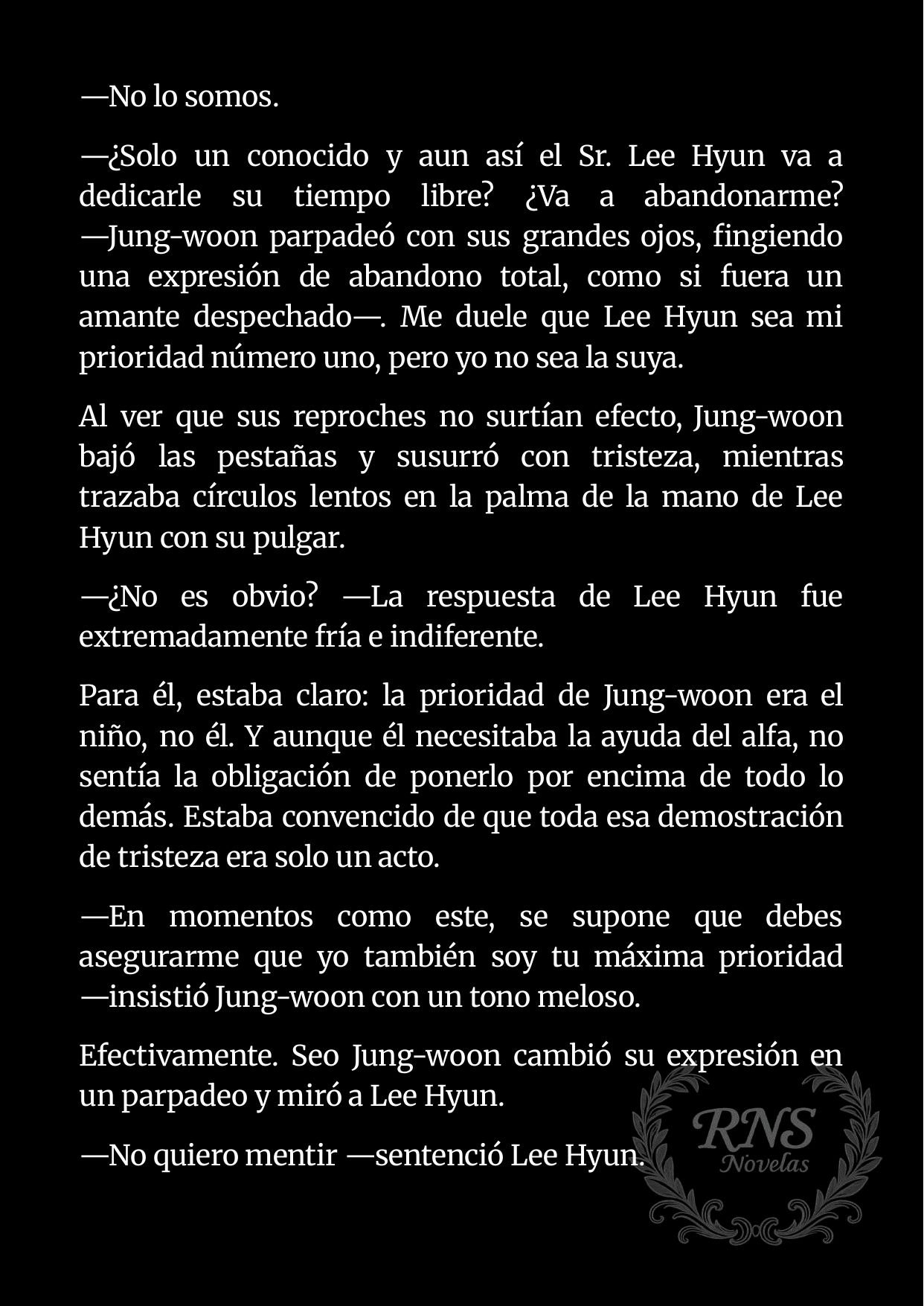 —No lo somos.

—¿Solo un conocido y aun así el Sr. Lee Hyun va a dedicarle su tiempo libre? ¿Va a abandonarme? —Jung-woon parpadeó con sus grandes ojos, fingiendo una expresión de abandono total, como si fuera un amante despechado—. Me duele que Lee Hyun sea mi prioridad número uno, pero yo no sea la suya.

Al ver que sus reproches no surtían efecto, Jung-woon bajó las pestañas y susurró con tristeza, mientras trazaba círculos lentos en la palma de la mano de Lee Hyun con su pulgar.

—¿No es obvio? —La respuesta de Lee Hyun fue extremadamente fría e indiferente.

Para él, estaba claro: la prioridad de Jung-woon era el niño, no él. Y aunque él necesitaba la ayuda del alfa, no sentía la obligación de ponerlo por encima de todo lo demás. Estaba convencido de que toda esa demostración de tristeza era solo un acto.

—En momentos como este, se supone que debes asegurarme que yo también soy tu máxima prioridad —insistió Jung-woon con un tono meloso.

Efectivamente. Seo Jung-woon cambió su expresión en un parpadeo y miró a Lee Hyun.

—No quiero mentir —sentenció Lee Hyun.

RNS
Novelas